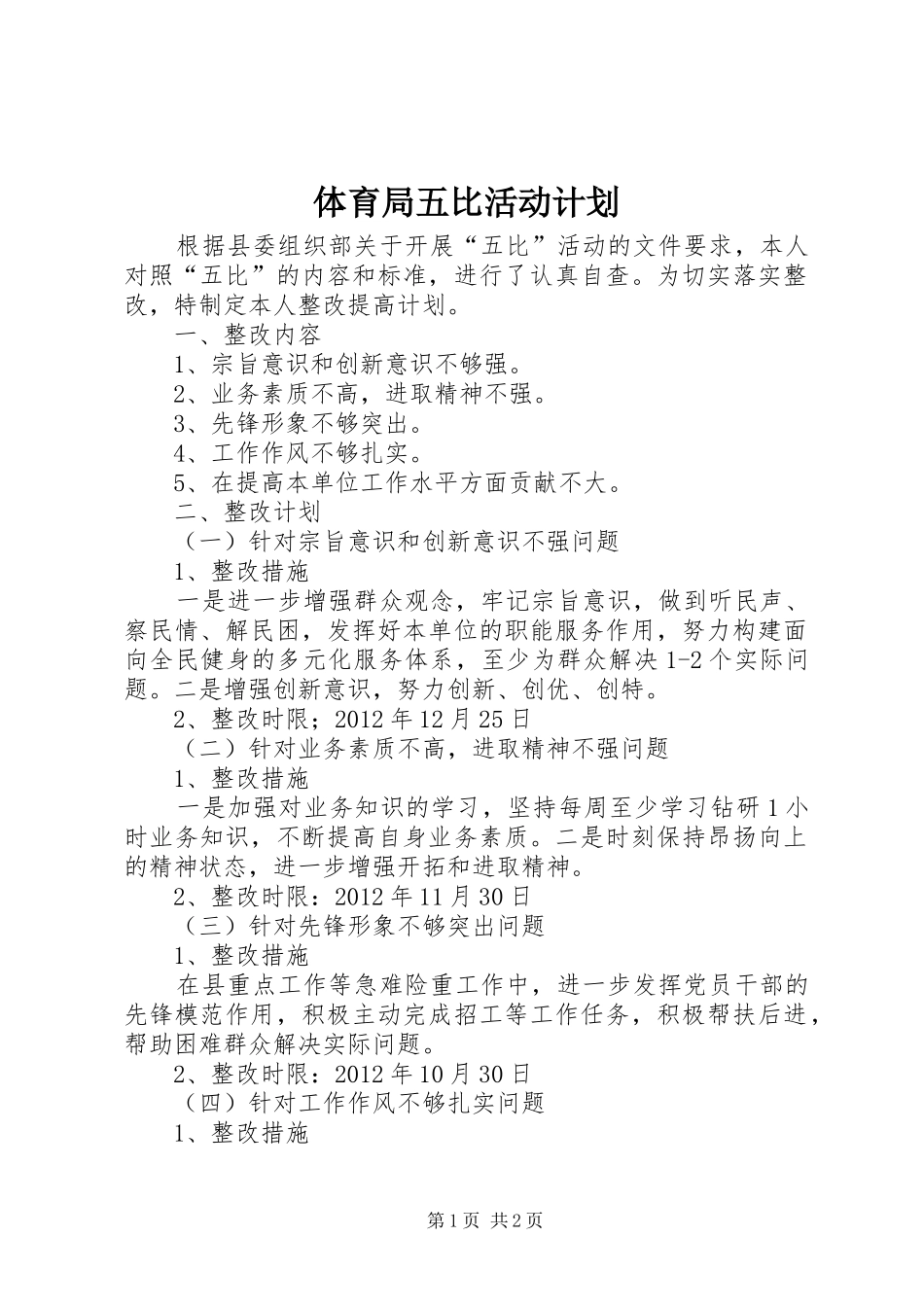 体育局五比活动计划

根据县委组织部关于开展“五比”活动的文件要求，本人对照“五比”的内容和标准，进行了认真自查。为切实落实整改，特制定本人整改提高计划。

一、整改内容

1、宗旨意识和创新意识不够强。

2、业务素质不高，进取精神不强。

3、先锋形象不够突出。

4、工作作风不够扎实。

5、在提高本单位工作水平方面贡献不大。

二、整改计划

（一）针对宗旨意识和创新意识不强问题

1、整改措施

一是进一步增强群众观念，牢记宗旨意识，做到听民声、察民情、解民困，发挥好本单位的职能服务作用，努力构建面向全民健身的多元化服务体系，至少为群众解决1-2个实际问题。二是增强创新意识，努力创新、创优、创特。

2、整改时限；2012年12月25日

（二）针对业务素质不高，进取精神不强问题

1、整改措施

一是加强对业务知识的学习，坚持每周至少学习钻研1小时业务知识，不断提高自身业务素质。二是时刻保持昂扬向上的精神状态，进一步增强开拓和进取精神。

2、整改时限：2012年11月30日

（三）针对先锋形象不够突出问题

1、整改措施

在县重点工作等急难险重工作中，进一步发挥党员干部的先锋模范作用，积极主动完成招工等工作任务，积极帮扶后进，帮助困难群众解决实际问题。

2、整改时限：2012年10月30日

（四）针对工作作风不够扎实问题

1、整改措施

第1页 共2页